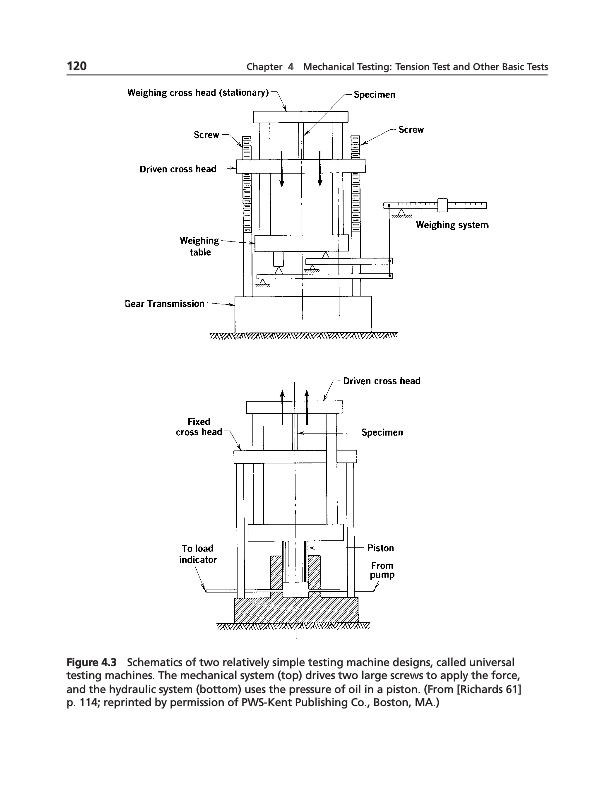 120 Chapter 4 Mechanical Testing: Tension Test and Other Basic Tests

Weighing cross head (stationary)
Specimen
Screw
Screw
Driven cross head
Weighing system
Weighing table
Gear Transmission

Driven cross head
Fixed cross head
Specimen
To load indicator
Piston
From pump

Figure 4.3 Schematics of two relatively simple testing machine designs, called universal testing machines. The mechanical system (top) drives two large screws to apply the force, and the hydraulic system (bottom) uses the pressure of oil in a piston. (From [Richards 61] p. 114; reprinted by permission of PWS-Kent Publishing Co., Boston, MA.)